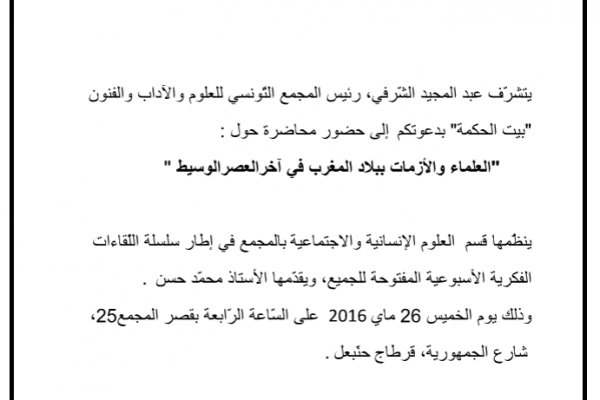 يتشرّف عبد المجيد الشّرفي، رئيس المجمع التّونسي للعلوم والآداب والفنون "بيت الحكمة" بدعوتكم إلى حضور محاضرة حول :

"العلماء والأزمات ببلاد المغرب في آخرالعصرالوسيط "

ينظّمها قسم العلوم الإنسانية والاجتماعية بالمجمع في إطار سلسلة اللّقاءات الفكرية الأسبوعية المفتوحة للجميع، ويقدّمها الأستاذ محمّد حسن .

وذلك يوم الخميس 26 ماي 2016 على السّاعة الرّابعة بقصر المجمع25، شارع الجمهورية، قرطاج حنّبعل .